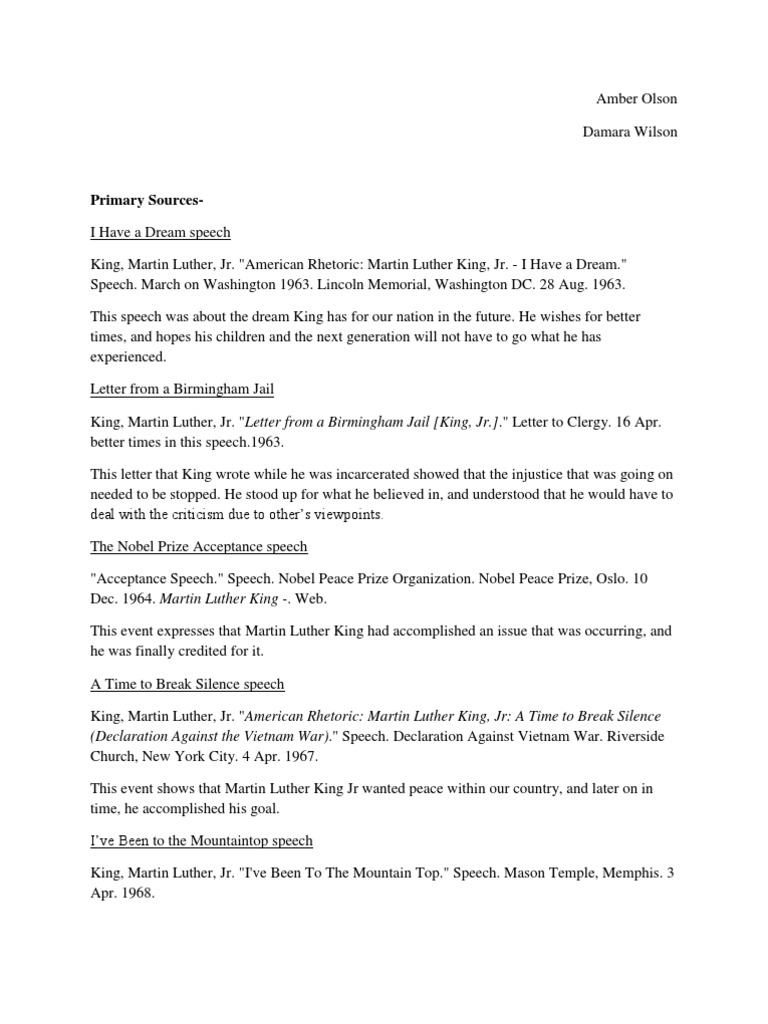 Amber Olson

Damara Wilson

Primary Sources-

I Have a Dream speech

King, Martin Luther, Jr. "American Rhetoric: Martin Luther King, Jr. - I Have a Dream." Speech. March on Washington 1963. Lincoln Memorial, Washington DC. 28 Aug. 1963.

This speech was about the dream King has for our nation in the future. He wishes for better times, and hopes his children and the next generation will not have to go what he has experienced.

Letter from a Birmingham Jail

King, Martin Luther, Jr. "Letter from a Birmingham Jail [King, Jr.]." Letter to Clergy. 16 Apr. better times in this speech.1963.

This letter that King wrote while he was incarcerated showed that the injustice that was going on needed to be stopped. He stood up for what he believed in, and understood that he would have to deal with the criticism due to other's viewpoints.

The Nobel Prize Acceptance speech

"Acceptance Speech." Speech. Nobel Peace Prize Organization. Nobel Peace Prize, Oslo. 10 Dec. 1964. Martin Luther King -. Web.

This event expresses that Martin Luther King had accomplished an issue that was occurring, and he was finally credited for it.

A Time to Break Silence speech

King, Martin Luther, Jr. "American Rhetoric: Martin Luther King, Jr: A Time to Break Silence (Declaration Against the Vietnam War)." Speech. Declaration Against Vietnam War. Riverside Church, New York City. 4 Apr. 1967.

This event shows that Martin Luther King Jr wanted peace within our country, and later on in time, he accomplished his goal.

I've Been to the Mountaintop speech

King, Martin Luther, Jr. "I've Been To The Mountain Top." Speech. Mason Temple, Memphis. 3 Apr. 1968.